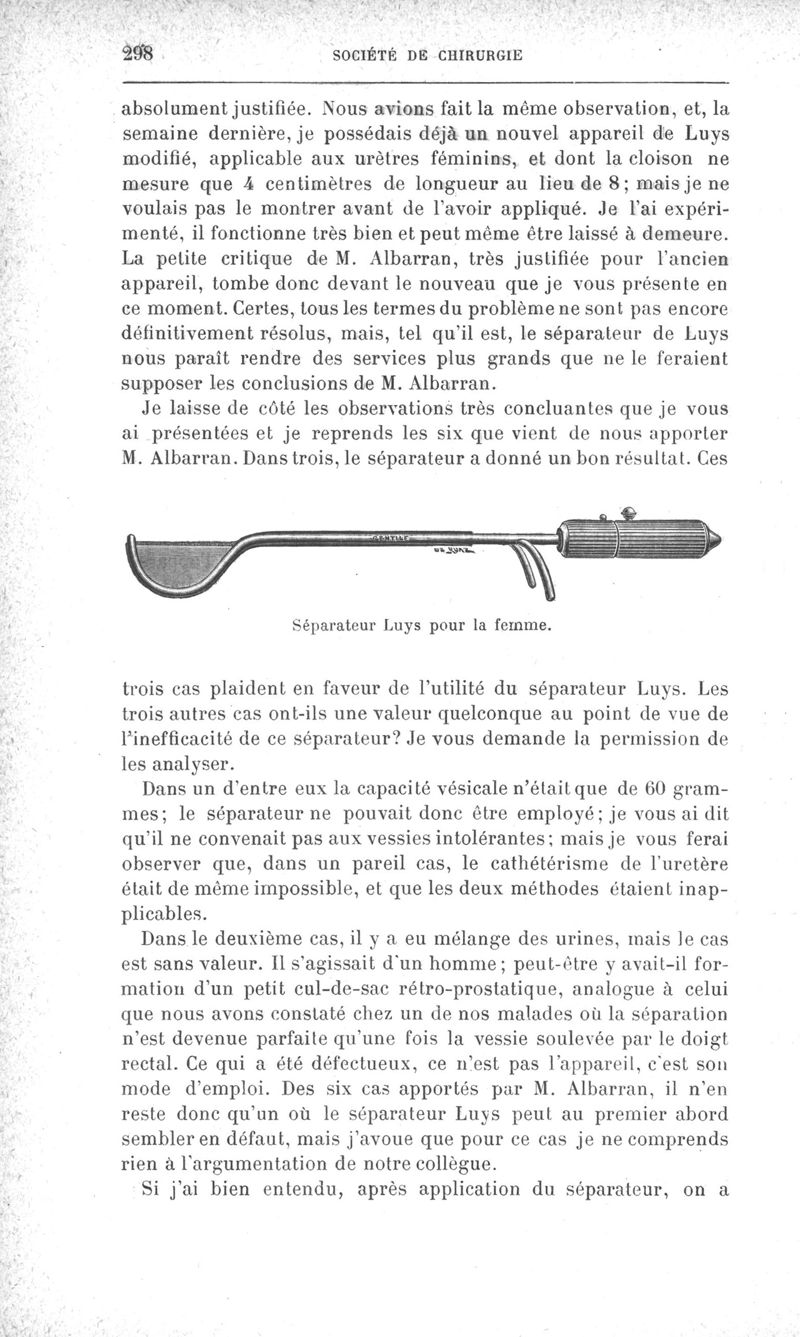 298 SOCIÉTÉ DE CHIRURGIE

absolument justifiée. Nous avions fait la même observation, et, la semaine dernière, je possédais déjà un nouvel appareil de Luys modifié, applicable aux urètres féminins, et dont la cloison ne mesure que 4 centimètres de longueur au lieu de 8; mais je ne voulais pas le montrer avant de l'avoir appliqué. Je l'ai expérimenté, il fonctionne très bien et peut même être laissé à demeure. La petite critique de M. Albarran, très justifiée pour l'ancien appareil, tombe donc devant le nouveau que je vous présente en ce moment. Certes, tous les termes du problème ne sont pas encore définitivement résolus, mais, tel qu'il est, le séparateur de Luys nous paraît rendre des services plus grands que ne le feraient supposer les conclusions de M. Albarran.

Je laisse de côté les observations très concluantes que je vous ai présentées et je reprends les six que vient de nous apporter M. Albarran. Dans trois, le séparateur a donné un bon résultat. Ces

Séparateur Luys pour la femme.

trois cas plaident en faveur de l'utilité du séparateur Luys. Les trois autres cas ont-ils une valeur quelconque au point de vue de l'inefficacité de ce séparateur? Je vous demande la permission de les analyser.

Dans un d'entre eux la capacité vésicale n'était que de 60 grammes; le séparateur ne pouvait donc être employé; je vous ai dit qu'il ne convenait pas aux vessies intolérantes; mais je vous ferai observer que, dans un pareil cas, le cathétérisme de l'uretère était de même impossible, et que les deux méthodes étaient inapplicables.

Dans le deuxième cas, il y a eu mélange des urines, mais le cas est sans valeur. Il s'agissait d'un homme; peut-être y avait-il formation d'un petit cul-de-sac rétro-prostatique, analogue à celui que nous avons constaté chez un de nos malades où la séparation n'est devenue parfaite qu'une fois la vessie soulevée par le doigt rectal. Ce qui a été défectueux, ce n'est pas l'appareil, c'est son mode d'emploi. Des six cas apportés par M. Albarran, il n'en reste donc qu'un où le séparateur Luys peut au premier abord sembler en défaut, mais j'avoue que pour ce cas je ne comprends rien à l'argumentation de notre collègue.

Si j'ai bien entendu, après application du séparateur, on a